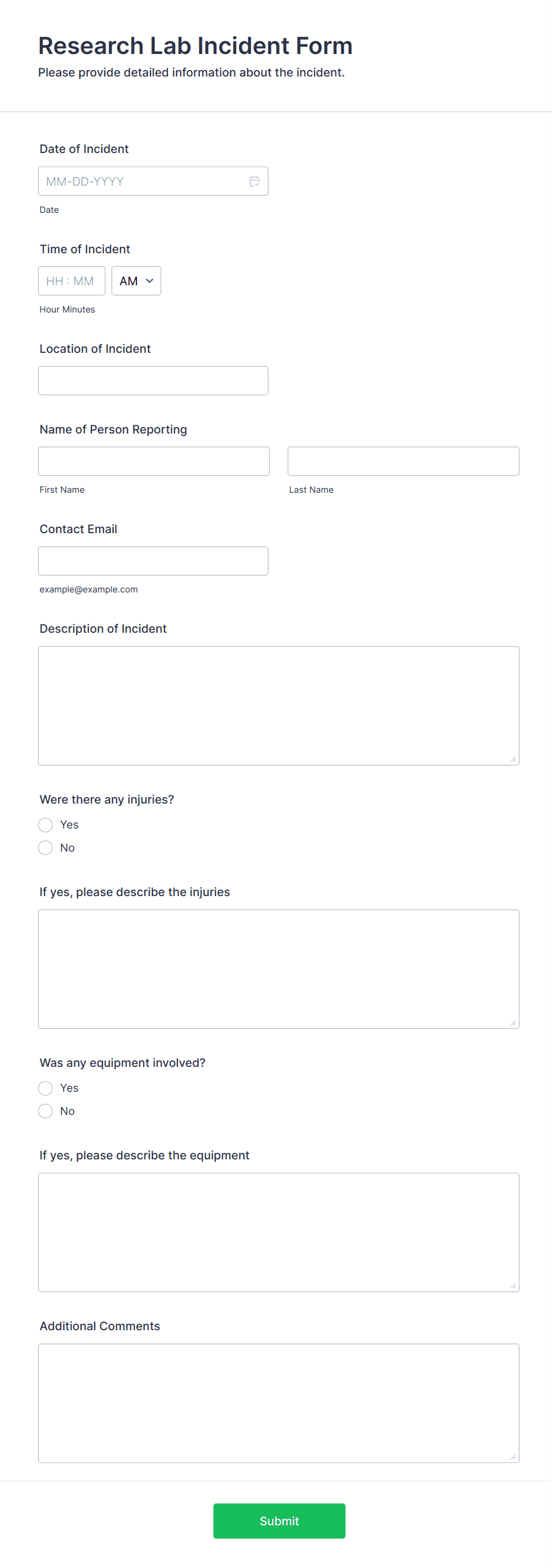 Research Lab Incident Form
Please provide detailed information about the incident.

Date of Incident
MM-DD-YYYY
Date

Time of Incident
HH : MM
AM
Hour Minutes

Location of Incident

Name of Person Reporting
First Name
Last Name

Contact Email
example@example.com

Description of Incident

Were there any injuries?
Yes
No

If yes, please describe the injuries

Was any equipment involved?
Yes
No

If yes, please describe the equipment

Additional Comments

Submit